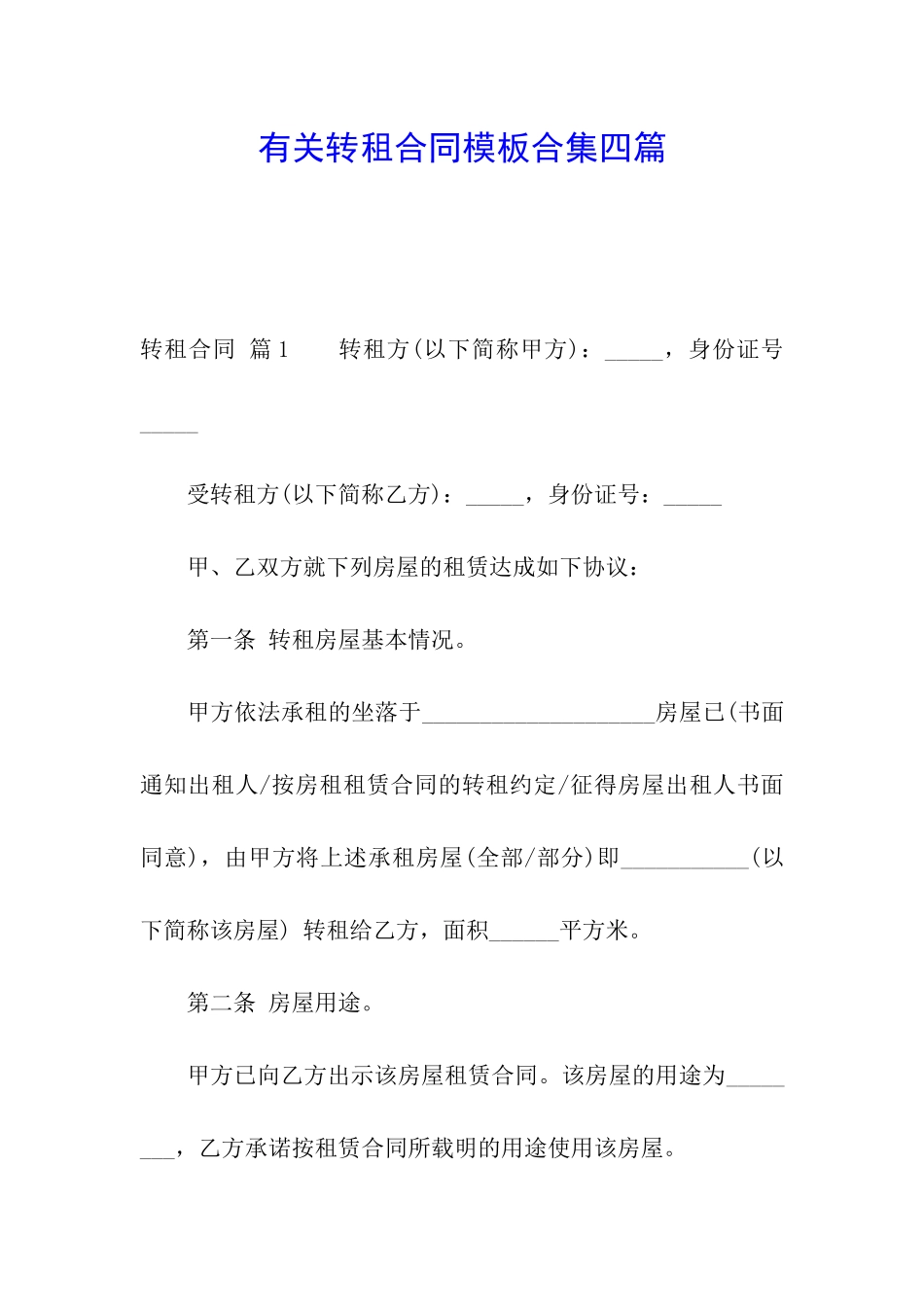 有关转租合同模板合集四篇

转租合同 篇1　　转租方(以下简称甲方)：_____，身份证号_____

受转租方(以下简称乙方)：_____，身份证号：_____

甲、乙双方就下列房屋的租赁达成如下协议：

第一条 转租房屋基本情况。

甲方依法承租的坐落于____________________房屋已(书面通知出租人/按房租租赁合同的转租约定/征得房屋出租人书面同意)，由甲方将上述承租房屋(全部/部分)即___________(以下简称该房屋) 转租给乙方，面积______平方米。

第二条 房屋用途。

甲方已向乙方出示该房屋租赁合同。该房屋的用途为________，乙方承诺按租赁合同所载明的用途使用该房屋。